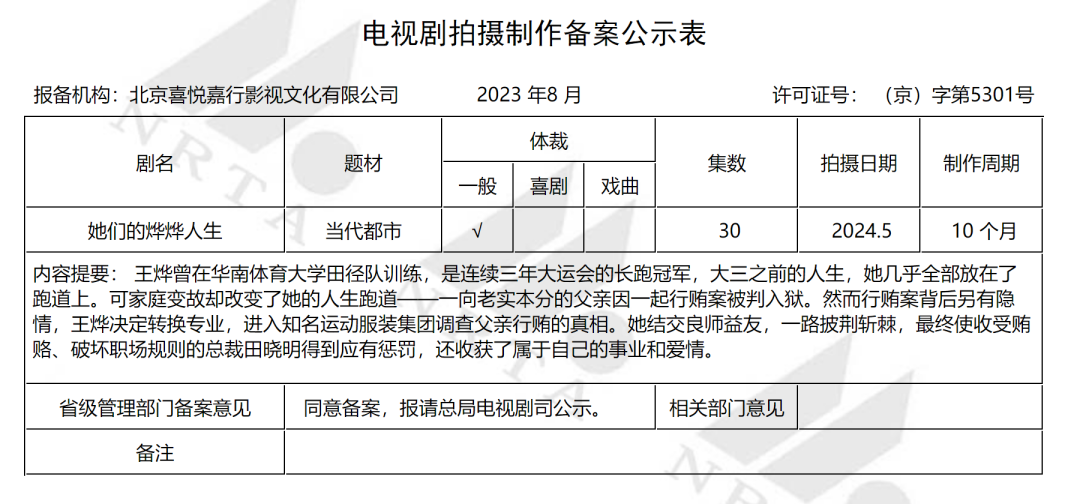 电视剧拍摄制作备案公示表

报备机构：北京喜悦嘉行影视文化有限公司　　2023 年8 月　　许可证号：（京）字第5301号

| 剧名 | 题材 | 体裁 一般 | 体裁 喜剧 | 体裁 戏曲 | 集数 | 拍摄日期 | 制作周期 |
|---|---|---|---|---|---|---|---|
| 她们的烨烨人生 | 当代都市 | √ | | | 30 | 2024.5 | 10 个月 |

内容提要：王烨曾在华南体育大学田径队训练，是连续三年大运会的长跑冠军，大三之前的人生，她几乎全部放在了跑道上。可家庭变故却改变了她的人生跑道——一向老实本分的父亲因一起行贿案被判入狱。然而行贿案背后另有隐情，王烨决定转换专业，进入知名运动服装集团调查父亲行贿的真相。她结交良师益友，一路披荆斩棘，最终使收受贿赂、破坏职场规则的总裁田晓明得到应有惩罚，还收获了属于自己的事业和爱情。

| 省级管理部门备案意见 | 同意备案，报请总局电视剧司公示。 | 相关部门意见 | |
|---|---|---|---|
| 备注 | | | |

NRTA